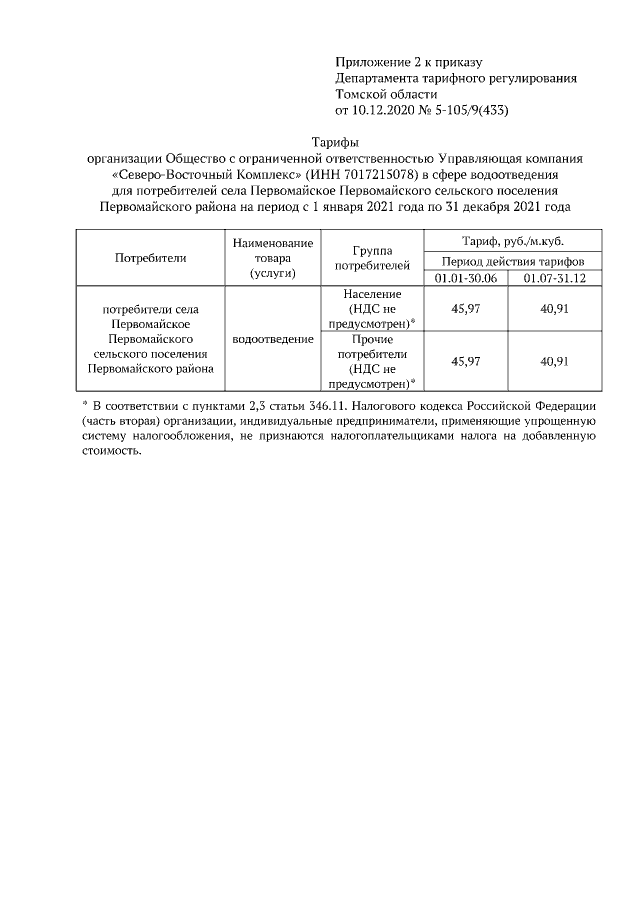 Приложение 2 к приказу
Департамента тарифного регулирования
Томской области
от 10.12.2020 № 5-105/9(433)

Тарифы
организации Общество с ограниченной ответственностью Управляющая компания «Северо-Восточный Комплекс» (ИНН 7017215078) в сфере водоотведения для потребителей села Первомайское Первомайского сельского поселения Первомайского района на период с 1 января 2021 года по 31 декабря 2021 года

| Потребители | Наименование товара (услуги) | Группа потребителей | Тариф, руб./м.куб. | |
|---|---|---|---|---|
| | | | Период действия тарифов | |
| | | | 01.01-30.06 | 01.07-31.12 |
| потребители села Первомайское Первомайского сельского поселения Первомайского района | водоотведение | Население (НДС не предусмотрен)* | 45,97 | 40,91 |
| | | Прочие потребители (НДС не предусмотрен)* | 45,97 | 40,91 |

* В соответствии с пунктами 2,3 статьи 346.11. Налогового кодекса Российской Федерации (часть вторая) организации, индивидуальные предприниматели, применяющие упрощенную систему налогообложения, не признаются налогоплательщиками налога на добавленную стоимость.